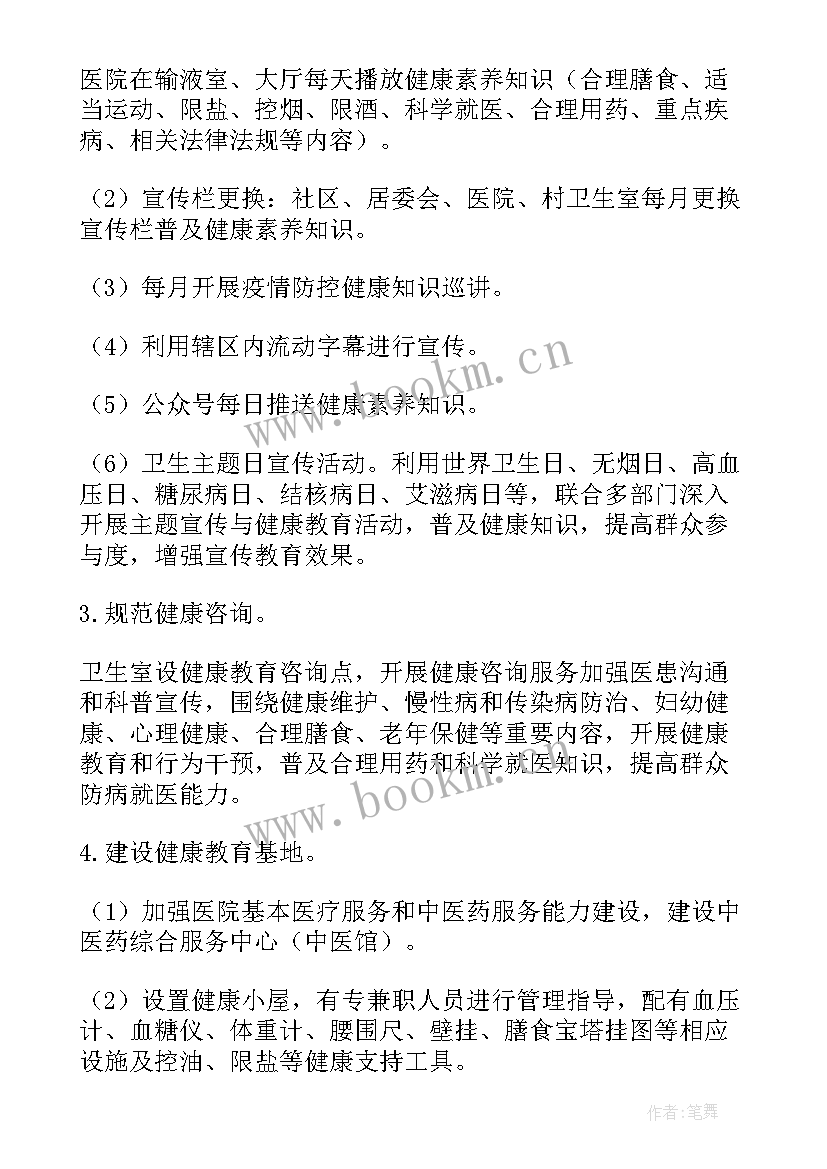 医院在输液室、大厅每天播放健康素养知识（合理膳食、适当运动、限盐、控烟、限酒、科学就医、合理用药、重点疾病、相关法律法规等内容）。

（2）宣传栏更换：社区、居委会、医院、村卫生室每月更换宣传栏普及健康素养知识。

（3）每月开展疫情防控健康知识巡讲。

（4）利用辖区内流动字幕进行宣传。

（5）公众号每日推送健康素养知识。

（6）卫生主题日宣传活动。利用世界卫生日、无烟日、高血压日、糖尿病日、结核病日、艾滋病日等，联合多部门深入开展主题宣传与健康教育活动，普及健康知识，提高群众参与度，增强宣传教育效果。

3.规范健康咨询。

卫生室设健康教育咨询点，开展健康咨询服务加强医患沟通和科普宣传，围绕健康维护、慢性病和传染病防治、妇幼健康、心理健康、合理膳食、老年保健等重要内容，开展健康教育和行为干预，普及合理用药和科学就医知识，提高群众防病就医能力。

4.建设健康教育基地。

（1）加强医院基本医疗服务和中医药服务能力建设，建设中医药综合服务中心（中医馆）。

（2）设置健康小屋，有专兼职人员进行管理指导，配有血压计、血糖仪、体重计、腰围尺、壁挂、膳食宝塔挂图等相应设施及控油、限盐等健康支持工具。

www.bookm.cn

www.bookm.cn

作者:笔舞